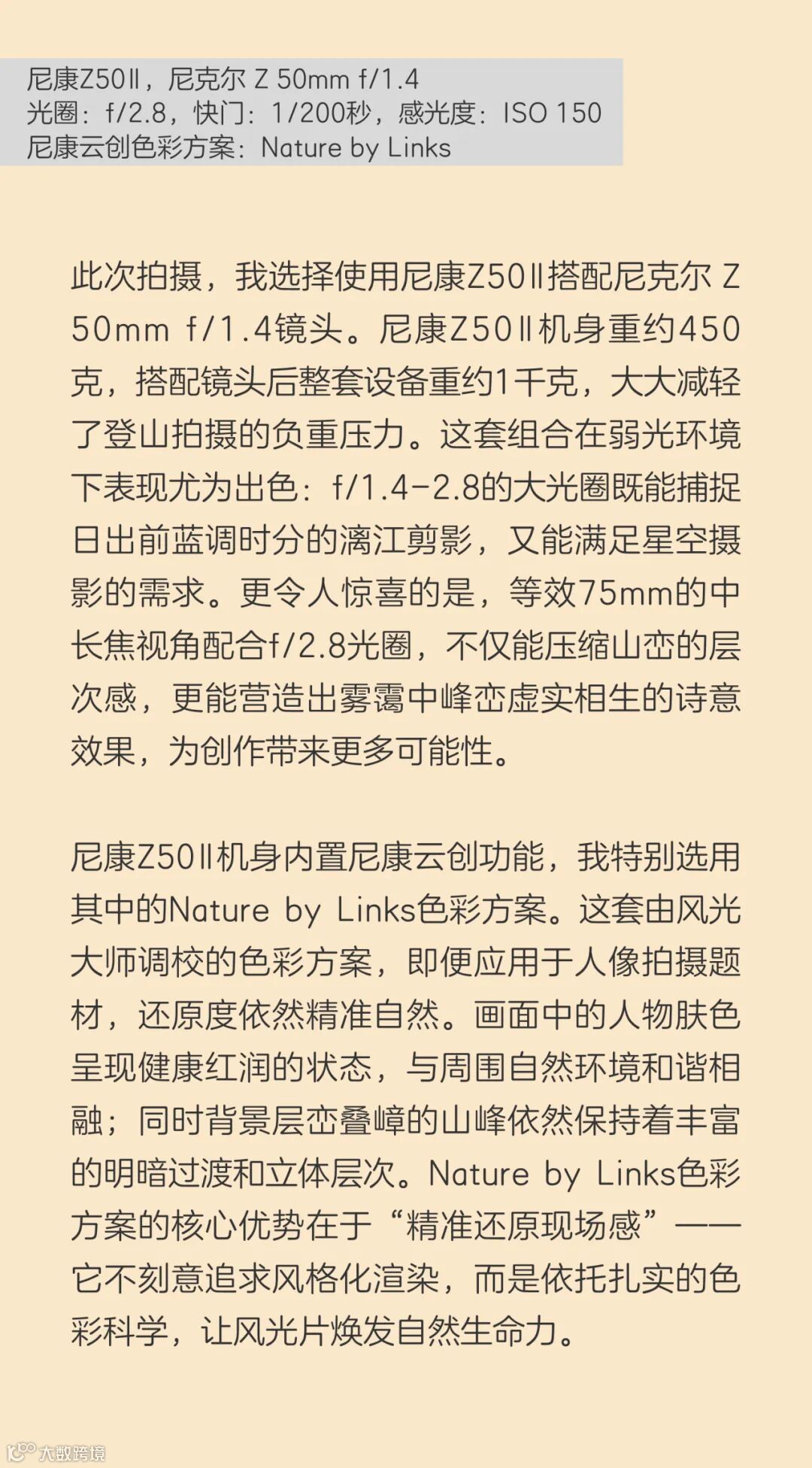 尼康Z50Ⅱ，尼克尔 Z 50mm f/1.4
光圈：f/2.8，快门：1/200秒，感光度：ISO 150
尼康云创色彩方案：Nature by Links

此次拍摄，我选择使用尼康Z50Ⅱ搭配尼克尔 Z 50mm f/1.4镜头。尼康Z50Ⅱ机身重约450克，搭配镜头后整套设备重约1千克，大大减轻了登山拍摄的负重压力。这套组合在弱光环境下表现尤为出色：f/1.4-2.8的大光圈既能捕捉日出前蓝调时分的漓江剪影，又能满足星空摄影的需求。更令人惊喜的是，等效75mm的中长焦视角配合f/2.8光圈，不仅能压缩山峦的层次感，更能营造出雾霭中峰峦虚实相生的诗意效果，为创作带来更多可能性。

尼康Z50Ⅱ机身内置尼康云创功能，我特别选用其中的Nature by Links色彩方案。这套由风光大师调校的色彩方案，即便应用于人像拍摄题材，还原度依然精准自然。画面中的人物肤色呈现健康红润的状态，与周围自然环境和谐相融；同时背景层峦叠嶂的山峰依然保持着丰富的明暗过渡和立体层次。Nature by Links色彩方案的核心优势在于“精准还原现场感”——它不刻意追求风格化渲染，而是依托扎实的色彩科学，让风光片焕发自然生命力。

大数跨境